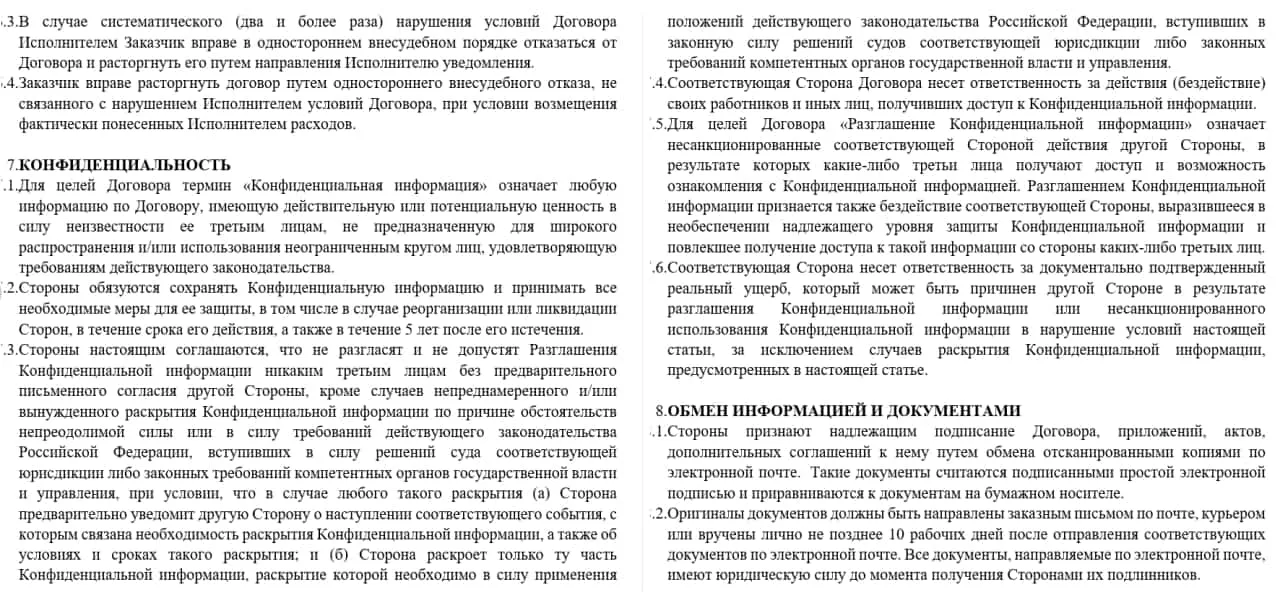 .3.В случае систематического (два и более раза) нарушения условий Договора Исполнителем Заказчик вправе в одностороннем внесудебном порядке отказаться от Договора и расторгнуть его путем направления Исполнителю уведомления.
.4.Заказчик вправе расторгнуть договор путем одностороннего внесудебного отказа, не связанного с нарушением Исполнителем условий Договора, при условии возмещения фактически понесенных Исполнителем расходов.

7.КОНФИДЕНЦИАЛЬНОСТЬ
.1.Для целей Договора термин «Конфиденциальная информация» означает любую информацию по Договору, имеющую действительную или потенциальную ценность в силу неизвестности ее третьим лицам, не предназначенную для широкого распространения и/или использования неограниченным кругом лиц, удовлетворяющую требованиям действующего законодательства.
.2.Стороны обязуются сохранять Конфиденциальную информацию и принимать все необходимые меры для ее защиты, в том числе в случае реорганизации или ликвидации Сторон, в течение срока его действия, а также в течение 5 лет после его истечения.
.3.Стороны настоящим соглашаются, что не разгласят и не допустят Разглашения Конфиденциальной информации никаким третьим лицам без предварительного письменного согласия другой Стороны, кроме случаев непреднамеренного и/или вынужденного раскрытия Конфиденциальной информации по причине обстоятельств непреодолимой силы или в силу требований действующего законодательства Российской Федерации, вступивших в силу решений суда соответствующей юрисдикции либо законных требований компетентных органов государственной власти и управления, при условии, что в случае любого такого раскрытия (а) Сторона предварительно уведомит другую Сторону о наступлении соответствующего события, с которым связана необходимость раскрытия Конфиденциальной информации, а также об условиях и сроках такого раскрытия; и (б) Сторона раскроет только ту часть Конфиденциальной информации, раскрытие которой необходимо в силу применения положений действующего законодательства Российской Федерации, вступивших в законную силу решений судов соответствующей юрисдикции либо законных требований компетентных органов государственной власти и управления.
.4.Соответствующая Сторона Договора несет ответственность за действия (бездействие) своих работников и иных лиц, получивших доступ к Конфиденциальной информации.
.5.Для целей Договора «Разглашение Конфиденциальной информации» означает несанкционированные соответствующей Стороной действия другой Стороны, в результате которых какие-либо третьи лица получают доступ и возможность ознакомления с Конфиденциальной информацией. Разглашением Конфиденциальной информации признается также бездействие соответствующей Стороны, выразившееся в необеспечении надлежащего уровня защиты Конфиденциальной информации и повлекшее получение доступа к такой информации со стороны каких-либо третьих лиц.
.6.Соответствующая Сторона несет ответственность за документально подтвержденный реальный ущерб, который может быть причинен другой Стороне в результате разглашения Конфиденциальной информации или несанкционированного использования Конфиденциальной информации в нарушение условий настоящей статьи, за исключением случаев раскрытия Конфиденциальной информации, предусмотренных в настоящей статье.

8.ОБМЕН ИНФОРМАЦИЕЙ И ДОКУМЕНТАМИ
.1.Стороны признают надлежащим подписание Договора, приложений, актов, дополнительных соглашений к нему путем обмена отсканированными копиями по электронной почте. Такие документы считаются подписанными простой электронной подписью и приравниваются к документам на бумажном носителе.
.2.Оригиналы документов должны быть направлены заказным письмом по почте, курьером или вручены лично не позднее 10 рабочих дней после отправления соответствующих документов по электронной почте. Все документы, направляемые по электронной почте, имеют юридическую силу до момента получения Сторонами их подлинников.